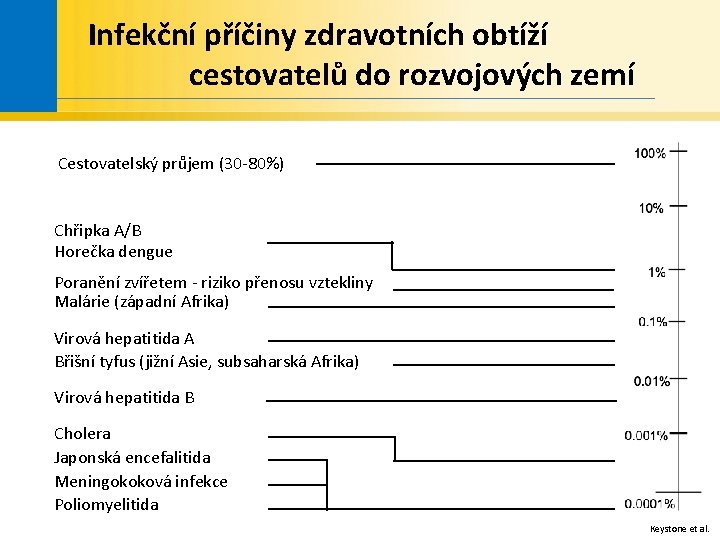 Infekční příčiny zdravotních obtíží cestovatelů do rozvojových zemí

Cestovatelský průjem (30-80%)

Chřipka A/B
Horečka dengue

Poranění zvířetem - riziko přenosu vztekliny
Malárie (západní Afrika)

Virová hepatitida A
Břišní tyfus (jižní Asie, subsaharská Afrika)

Virová hepatitida B

Cholera
Japonská encefalitida
Meningokoková infekce
Poliomyelitida

100%
10%
1%
0.1%
0.01%
0.001%
0.0001%

Keystone et al.